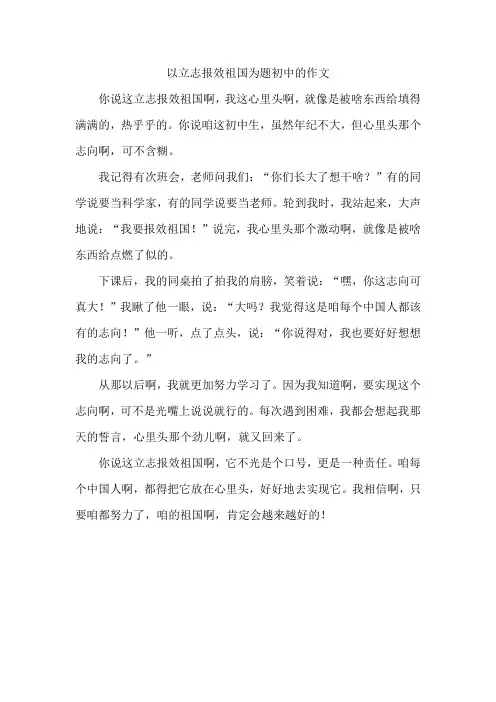 以立志报效祖国为题初中的作文

你说这立志报效祖国啊，我这心里头啊，就像是被啥东西给填得满满的，热乎乎的。你说咱这初中生，虽然年纪不大，但心里头那个志向啊，可不含糊。

我记得有次班会，老师问我们：“你们长大了想干啥？”有的同学说要当科学家，有的同学说要当老师。轮到我时，我站起来，大声地说：“我要报效祖国！”说完，我心里头那个激动啊，就像是被啥东西给点燃了似的。

下课后，我的同桌拍了拍我的肩膀，笑着说：“嘿，你这志向可真大！”我瞅了他一眼，说：“大吗？我觉得这是咱每个中国人都该有的志向！”他一听，点了点头，说：“你说得对，我也要好好想想我的志向了。”

从那以后啊，我就更加努力学习了。因为我知道啊，要实现这个志向啊，可不是光嘴上说说就行的。每次遇到困难，我都会想起我那天的誓言，心里头那个劲儿啊，就又回来了。

你说这立志报效祖国啊，它不光是个口号，更是一种责任。咱每个中国人啊，都得把它放在心里头，好好地去实现它。我相信啊，只要咱都努力了，咱的祖国啊，肯定会越来越好的！